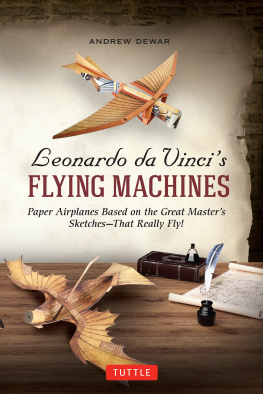 ANDREW DEWAR

Leonardo da Vinci's
FLYING MACHINES

Paper Airplanes Based on the Great Master's Sketches—That Really Fly!

TUTTLE